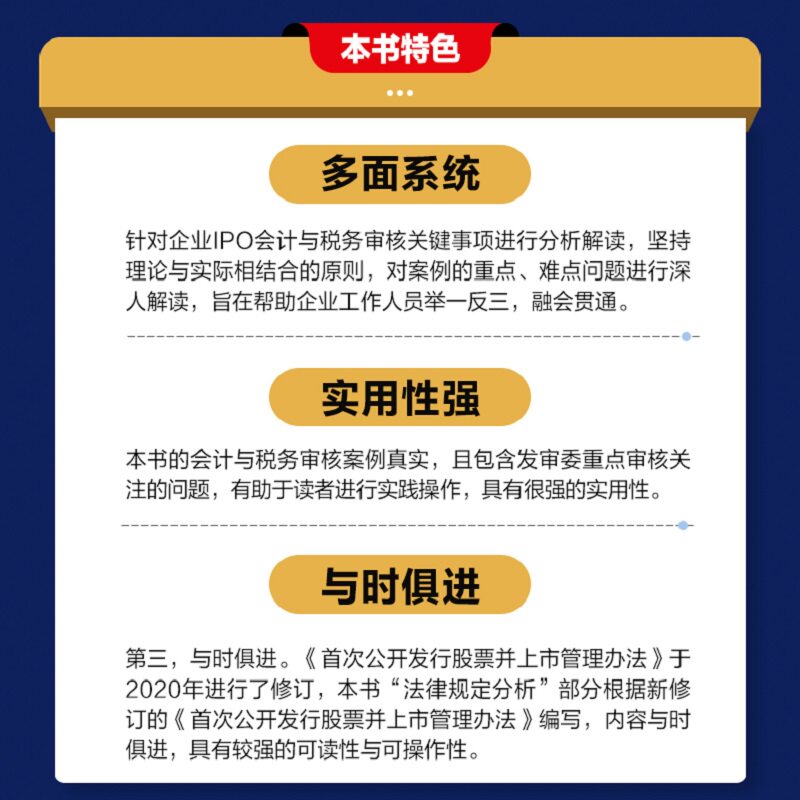 本书特色

多面系统

针对企业IPO会计与税务审核关键事项进行分析解读，坚持理论与实际相结合的原则，对案例的重点、难点问题进行深人解读，旨在帮助企业工作人员举一反三，融会贯通。

实用性强

本书的会计与税务审核案例真实，且包含发审委重点审核关注的问题，有助于读者进行实践操作，具有很强的实用性。

与时俱进

第三，与时俱进。《首次公开发行股票并上市管理办法》于2020年进行了修订，本书“法律规定分析”部分根据新修订的《首次公开发行股票并上市管理办法》编写，内容与时俱进，具有较强的可读性与可操作性。